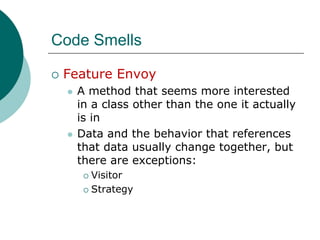 Code Smells

Feature Envoy

A method that seems more interested in a class other than the one it actually is in

Data and the behavior that references that data usually change together, but there are exceptions:

Visitor

Strategy